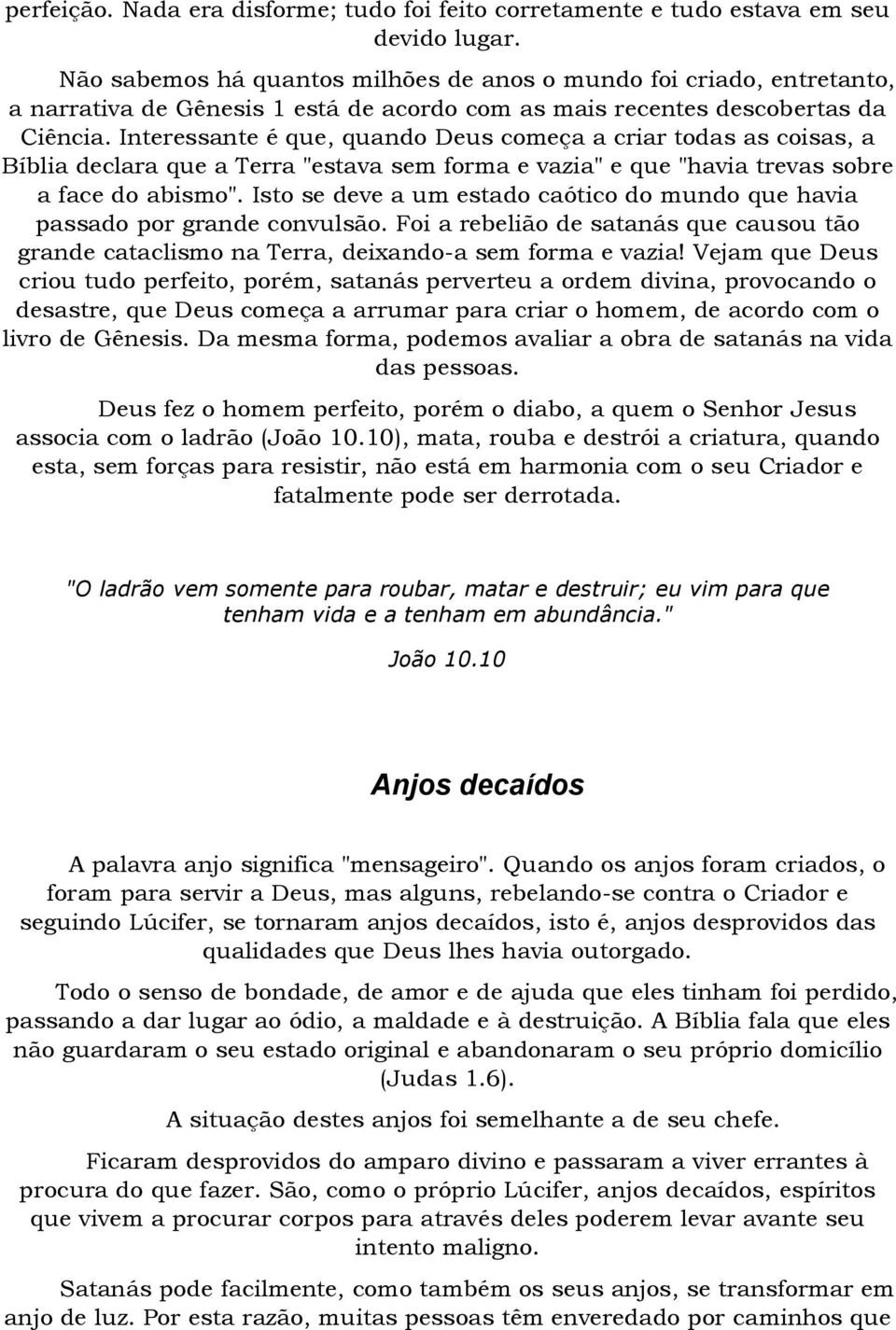 perfeição. Nada era disforme; tudo foi feito corretamente e tudo estava em seu devido lugar.

Não sabemos há quantos milhões de anos o mundo foi criado, entretanto, a narrativa de Gênesis 1 está de acordo com as mais recentes descobertas da Ciência. Interessante é que, quando Deus começa a criar todas as coisas, a Bíblia declara que a Terra "estava sem forma e vazia" e que "havia trevas sobre a face do abismo". Isto se deve a um estado caótico do mundo que havia passado por grande convulsão. Foi a rebelião de satanás que causou tão grande cataclismo na Terra, deixando-a sem forma e vazia! Vejam que Deus criou tudo perfeito, porém, satanás perverteu a ordem divina, provocando o desastre, que Deus começa a arrumar para criar o homem, de acordo com o livro de Gênesis. Da mesma forma, podemos avaliar a obra de satanás na vida das pessoas.

Deus fez o homem perfeito, porém o diabo, a quem o Senhor Jesus associa com o ladrão (João 10.10), mata, rouba e destrói a criatura, quando esta, sem forças para resistir, não está em harmonia com o seu Criador e fatalmente pode ser derrotada.

"O ladrão vem somente para roubar, matar e destruir; eu vim para que tenham vida e a tenham em abundância."

João 10.10

Anjos decaídos

A palavra anjo significa "mensageiro". Quando os anjos foram criados, o foram para servir a Deus, mas alguns, rebelando-se contra o Criador e seguindo Lúcifer, se tornaram anjos decaídos, isto é, anjos desprovidos das qualidades que Deus lhes havia outorgado.

Todo o senso de bondade, de amor e de ajuda que eles tinham foi perdido, passando a dar lugar ao ódio, a maldade e à destruição. A Bíblia fala que eles não guardaram o seu estado original e abandonaram o seu próprio domicílio (Judas 1.6).

A situação destes anjos foi semelhante a de seu chefe.

Ficaram desprovidos do amparo divino e passaram a viver errantes à procura do que fazer. São, como o próprio Lúcifer, anjos decaídos, espíritos que vivem a procurar corpos para através deles poderem levar avante seu intento maligno.

Satanás pode facilmente, como também os seus anjos, se transformar em anjo de luz. Por esta razão, muitas pessoas têm enveredado por caminhos que